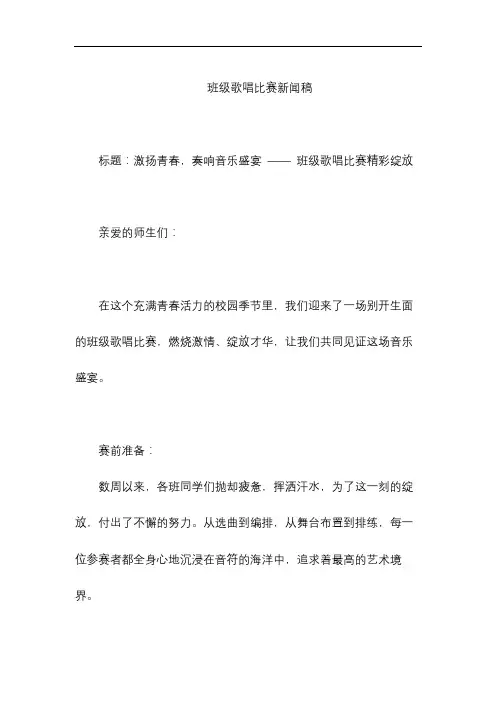 班级歌唱比赛新闻稿

标题：激扬青春，奏响音乐盛宴 —— 班级歌唱比赛精彩绽放

亲爱的师生们：

在这个充满青春活力的校园季节里，我们迎来了一场别开生面的班级歌唱比赛，燃烧激情、绽放才华，让我们共同见证这场音乐盛宴。

赛前准备：

数周以来，各班同学们抛却疲惫，挥洒汗水，为了这一刻的绽放，付出了不懈的努力。从选曲到编排，从舞台布置到排练，每一位参赛者都全身心地沉浸在音符的海洋中，追求着最高的艺术境界。